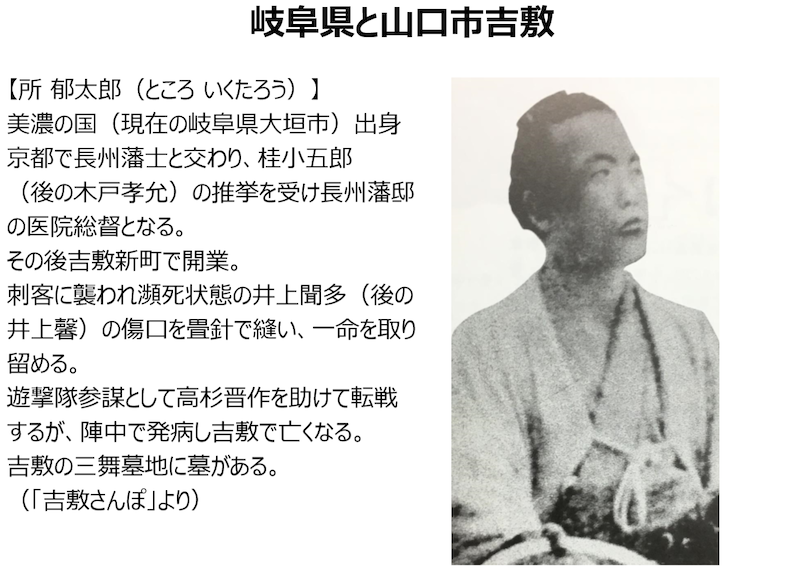 岐阜県と山口市吉敷

【所 郁太郎（ところ いくたろう）】
美濃の国（現在の岐阜県大垣市）出身
京都で長州藩士と交わり、桂小五郎（後の木戸孝允）の推挙を受け長州藩邸の医院総督となる。
その後吉敷新町で開業。
刺客に襲われ瀕死状態の井上聞多（後の井上馨）の傷口を畳針で縫い、一命を取り留める。
遊撃隊参謀として高杉晋作を助けて転戦するが、陣中で発病し吉敷で亡くなる。
吉敷の三舞墓地に墓がある。
（「吉敷さんぽ」より）